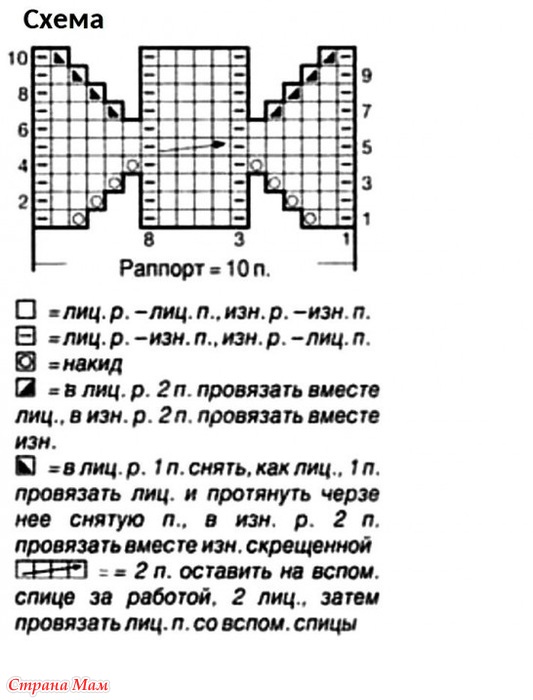 Схема

10
8
6
4
2
9
7
5
3
1
8
3
1
Раппорт = 10 п.

= лиц. р. – лиц. п., изн. р. – изн. п.

= лиц. р. – изн. п., изн. р. – лиц. п.

= накид

= в лиц. р. 2 п. провязать вместе лиц., в изн. р. 2 п. провязать вместе изн.

= в лиц. р. 1 п. снять, как лиц., 1 п. провязать лиц. и протянуть черзе нее снятую п., в изн. р. 2 п. провязать вместе изн. скрещенной

= = 2 п. оставить на вспом. спице за работой, 2 лиц., затем провязать лиц. п. со вспом. спицы

Страна Мам